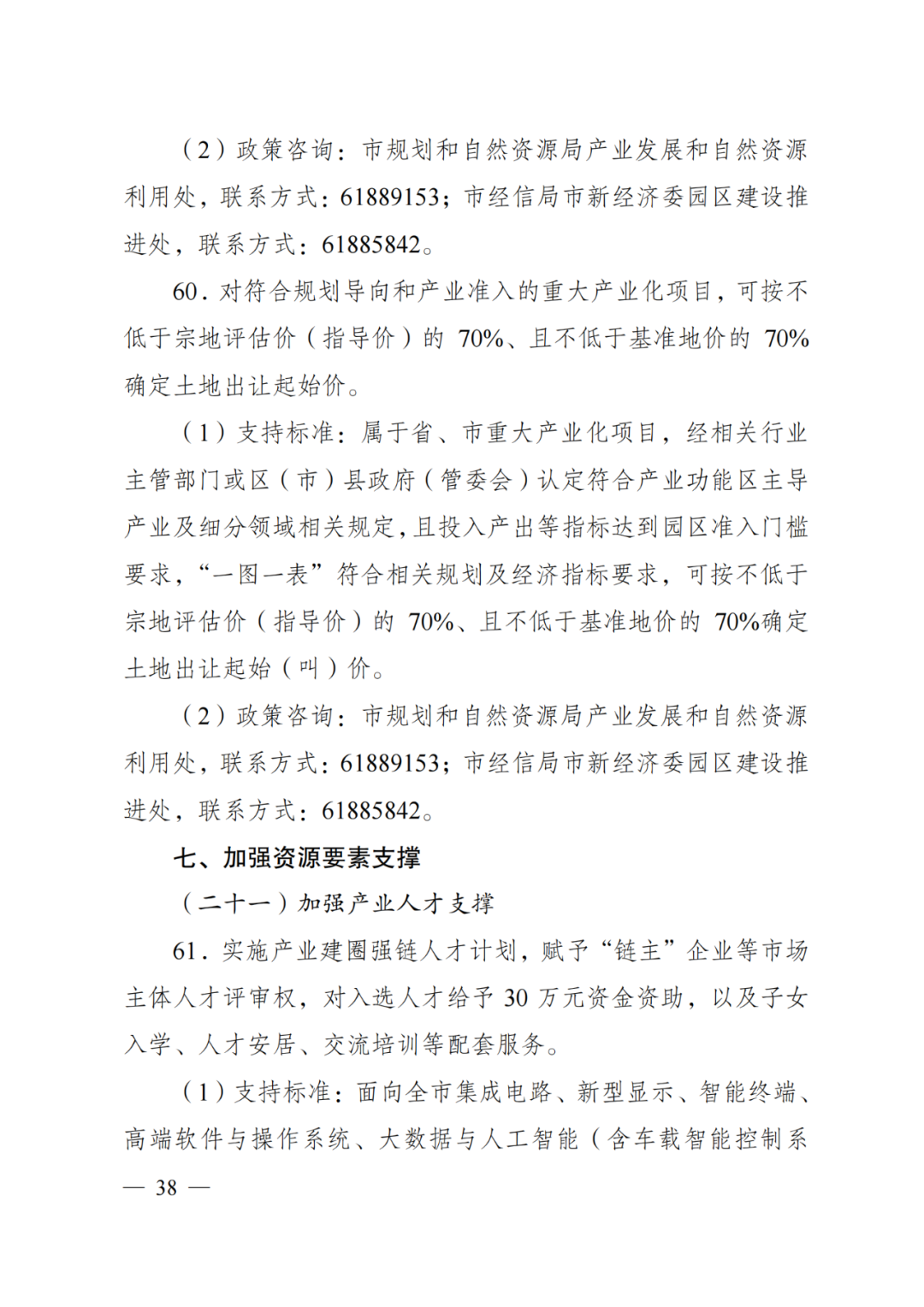 （2）政策咨询：市规划和自然资源局产业发展和自然资源利用处，联系方式：61889153；市经信局市新经济委园区建设推进处，联系方式：61885842。

60．对符合规划导向和产业准入的重大产业化项目，可按不低于宗地评估价（指导价）的 70%、且不低于基准地价的 70%确定土地出让起始价。

（1）支持标准：属于省、市重大产业化项目，经相关行业主管部门或区（市）县政府（管委会）认定符合产业功能区主导产业及细分领域相关规定，且投入产出等指标达到园区准入门槛要求，“一图一表”符合相关规划及经济指标要求，可按不低于宗地评估价（指导价）的 70%、且不低于基准地价的 70%确定土地出让起始（叫）价。

（2）政策咨询：市规划和自然资源局产业发展和自然资源利用处，联系方式：61889153；市经信局市新经济委园区建设推进处，联系方式：61885842。

七、加强资源要素支撑

（二十一）加强产业人才支撑

61．实施产业建圈强链人才计划，赋予“链主”企业等市场主体人才评审权，对入选人才给予 30 万元资金资助，以及子女入学、人才安居、交流培训等配套服务。

（1）支持标准：面向全市集成电路、新型显示、智能终端、高端软件与操作系统、大数据与人工智能（含车载智能控制系

— 38 —